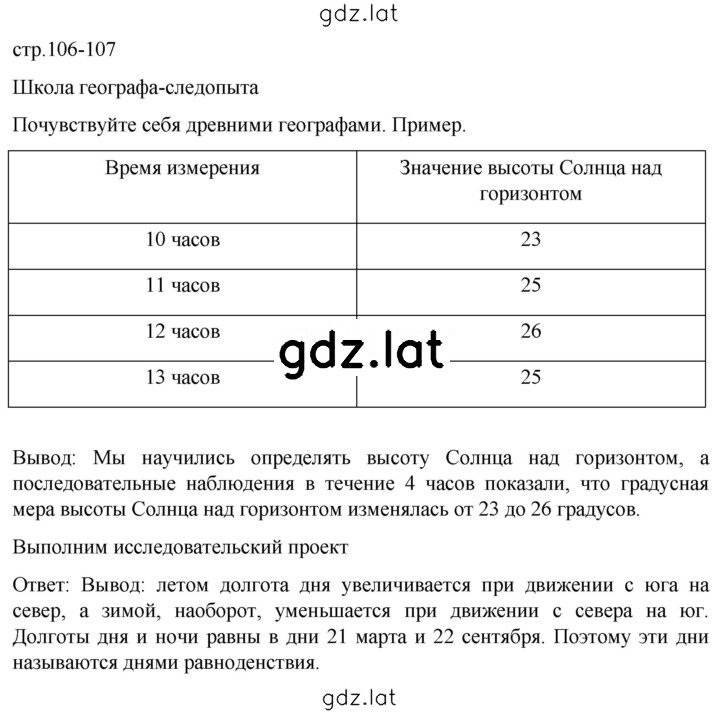 gdz.lat

стр.106-107

Школа географа-следопыта

Почувствуйте себя древними географами. Пример.

| Время измерения | Значение высоты Солнца над горизонтом |
|---|---|
| 10 часов | 23 |
| 11 часов | 25 |
| 12 часов | 26 |
| 13 часов | 25 |

gdz.lat

Вывод: Мы научились определять высоту Солнца над горизонтом, а последовательные наблюдения в течение 4 часов показали, что градусная мера высоты Солнца над горизонтом изменялась от 23 до 26 градусов.

Выполним исследовательский проект

Ответ: Вывод: летом долгота дня увеличивается при движении с юга на север, а зимой, наоборот, уменьшается при движении с севера на юг. Долготы дня и ночи равны в дни 21 марта и 22 сентября. Поэтому эти дни называются днями равноденствия.

gdz.lat